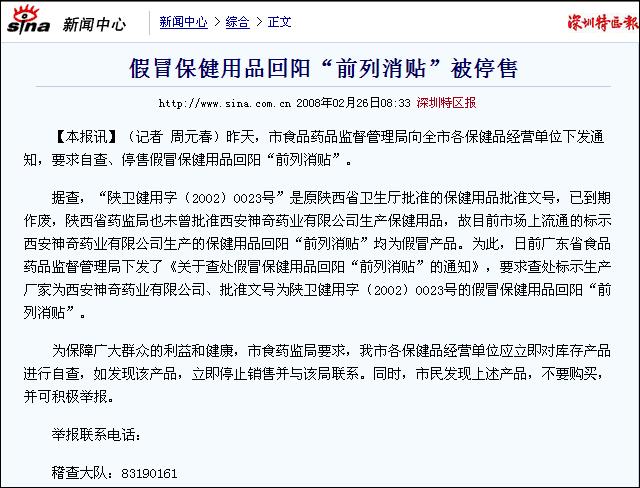 sina 新闻中心

新闻中心 > 综合 > 正文

深圳特区报

假冒保健用品回阳“前列消贴”被停售

http://www.sina.com.cn 2008年02月26日08:33 深圳特区报

【本报讯】（记者 周元春）昨天，市食品药品监督管理局向全市各保健品经营单位下发通知，要求自查、停售假冒保健用品回阳“前列消贴”。

据查，“陕卫健用字（2002）0023号”是原陕西省卫生厅批准的保健用品批准文号，已到期作废，陕西省药监局也未曾批准西安神奇药业有限公司生产保健用品，故目前市场上流通的标示西安神奇药业有限公司生产的保健用品回阳“前列消贴”均为假冒产品。为此，日前广东省食品药品监督管理局下发了《关于查处假冒保健用品回阳“前列消贴”的通知》，要求查处标示生产厂家为西安神奇药业有限公司、批准文号为陕卫健用字（2002）0023号的假冒保健用品回阳“前列消贴”。

为保障广大群众的利益和健康，市食药监局要求，我市各保健品经营单位应立即对库存产品进行自查，如发现该产品，立即停止销售并与该局联系。同时，市民发现上述产品，不要购买，并可积极举报。

举报联系电话：

稽查大队：83190161